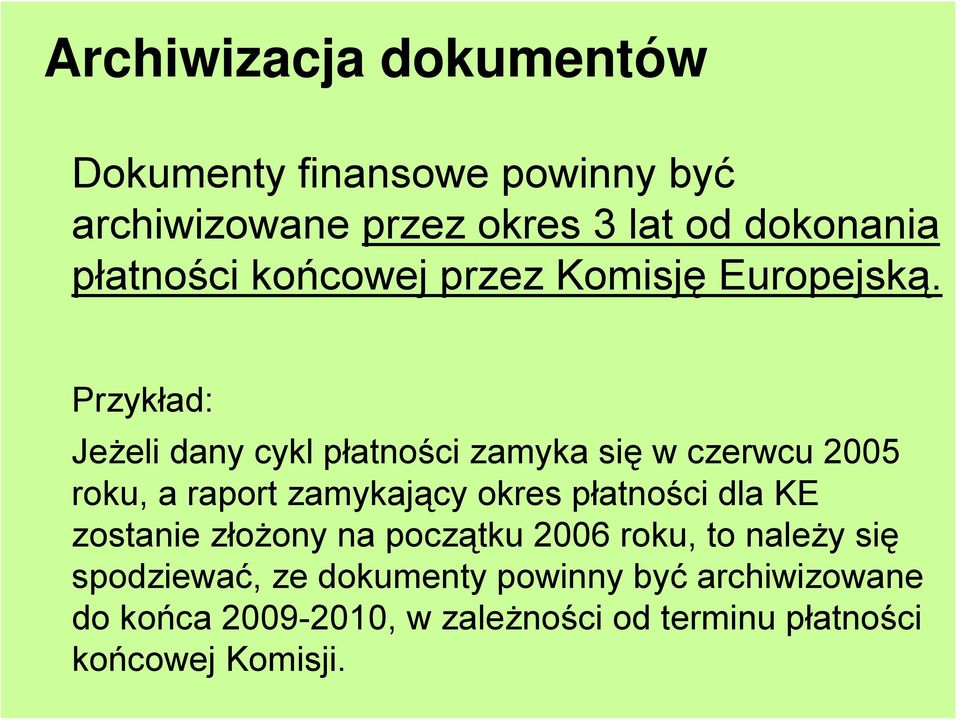 Archiwizacja dokumentów

Dokumenty finansowe powinny być archiwizowane przez okres 3 lat od dokonania płatności końcowej przez Komisję Europejską.

Przykład:

Jeżeli dany cykl płatności zamyka się w czerwcu 2005 roku, a raport zamykający okres płatności dla KE zostanie złożony na początku 2006 roku, to należy się spodziewać, ze dokumenty powinny być archiwizowane do końca 2009-2010, w zależności od terminu płatności końcowej Komisji.